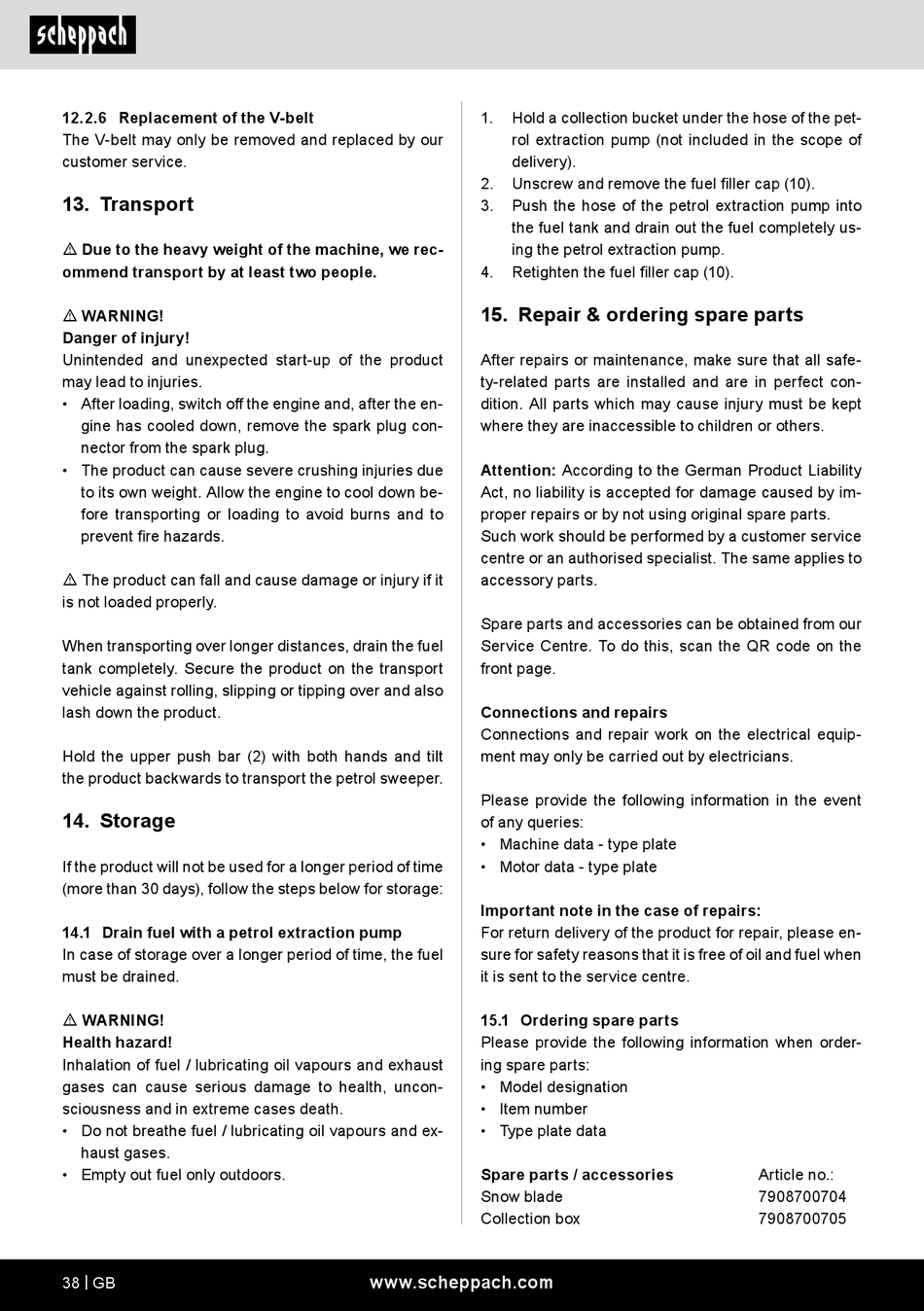 scheppach

12.2.6 Replacement of the V-belt
The V-belt may only be removed and replaced by our customer service.

13. Transport

⚠ Due to the heavy weight of the machine, we recommend transport by at least two people.

⚠ WARNING!
Danger of injury!
Unintended and unexpected start-up of the product may lead to injuries.
• After loading, switch off the engine and, after the engine has cooled down, remove the spark plug connector from the spark plug.
• The product can cause severe crushing injuries due to its own weight. Allow the engine to cool down before transporting or loading to avoid burns and to prevent fire hazards.

⚠ The product can fall and cause damage or injury if it is not loaded properly.

When transporting over longer distances, drain the fuel tank completely. Secure the product on the transport vehicle against rolling, slipping or tipping over and also lash down the product.

Hold the upper push bar (2) with both hands and tilt the product backwards to transport the petrol sweeper.

14. Storage

If the product will not be used for a longer period of time (more than 30 days), follow the steps below for storage:

14.1 Drain fuel with a petrol extraction pump
In case of storage over a longer period of time, the fuel must be drained.

⚠ WARNING!
Health hazard!
Inhalation of fuel / lubricating oil vapours and exhaust gases can cause serious damage to health, unconsciousness and in extreme cases death.
• Do not breathe fuel / lubricating oil vapours and exhaust gases.
• Empty out fuel only outdoors.

1. Hold a collection bucket under the hose of the petrol extraction pump (not included in the scope of delivery).
2. Unscrew and remove the fuel filler cap (10).
3. Push the hose of the petrol extraction pump into the fuel tank and drain out the fuel completely using the petrol extraction pump.
4. Retighten the fuel filler cap (10).

15. Repair & ordering spare parts

After repairs or maintenance, make sure that all safety-related parts are installed and are in perfect condition. All parts which may cause injury must be kept where they are inaccessible to children or others.

Attention: According to the German Product Liability Act, no liability is accepted for damage caused by improper repairs or by not using original spare parts. Such work should be performed by a customer service centre or an authorised specialist. The same applies to accessory parts.

Spare parts and accessories can be obtained from our Service Centre. To do this, scan the QR code on the front page.

Connections and repairs
Connections and repair work on the electrical equipment may only be carried out by electricians.

Please provide the following information in the event of any queries:
• Machine data - type plate
• Motor data - type plate

Important note in the case of repairs:
For return delivery of the product for repair, please ensure for safety reasons that it is free of oil and fuel when it is sent to the service centre.

15.1 Ordering spare parts
Please provide the following information when ordering spare parts:
• Model designation
• Item number
• Type plate data

| Spare parts / accessories | Article no.: |
|---|---|
| Snow blade | 7908700704 |
| Collection box | 7908700705 |

38 | GB www.scheppach.com